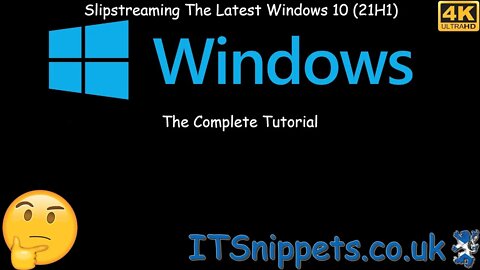 Slipstreaming The Latest Windows 10 (21H1)

4K ULTRAHD

Windows

The Complete Tutorial

ITSnippets.co.uk